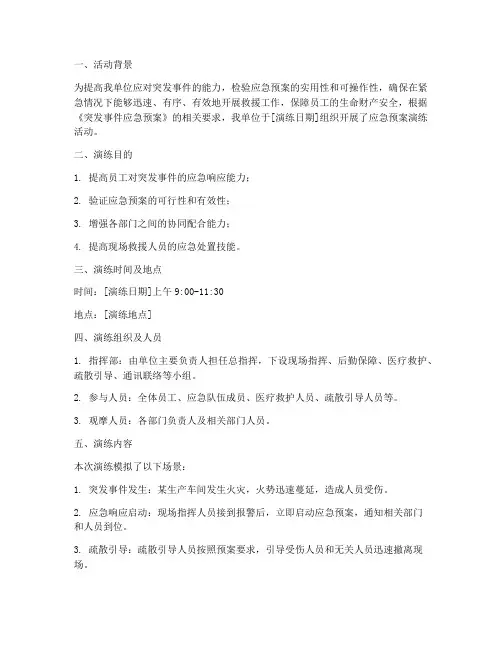 一、活动背景

为提高我单位应对突发事件的能力，检验应急预案的实用性和可操作性，确保在紧急情况下能够迅速、有序、有效地开展救援工作，保障员工的生命财产安全，根据《突发事件应急预案》的相关要求，我单位于[演练日期]组织开展了应急预案演练活动。

二、演练目的

1. 提高员工对突发事件的应急响应能力；

2. 验证应急预案的可行性和有效性；

3. 增强各部门之间的协同配合能力；

4. 提高现场救援人员的应急处置技能。

三、演练时间及地点

时间：[演练日期]上午 9:00-11:30

地点：[演练地点]

四、演练组织及人员

1. 指挥部：由单位主要负责人担任总指挥，下设现场指挥、后勤保障、医疗救护、疏散引导、通讯联络等小组。

2. 参与人员：全体员工、应急队伍成员、医疗救护人员、疏散引导人员等。

3. 观摩人员：各部门负责人及相关部门人员。

五、演练内容

本次演练模拟了以下场景：

1. 突发事件发生：某生产车间发生火灾，火势迅速蔓延，造成人员受伤。

2. 应急响应启动：现场指挥人员接到报警后，立即启动应急预案，通知相关部门和人员到位。

3. 疏散引导：疏散引导人员按照预案要求，引导受伤人员和无关人员迅速撤离现场。